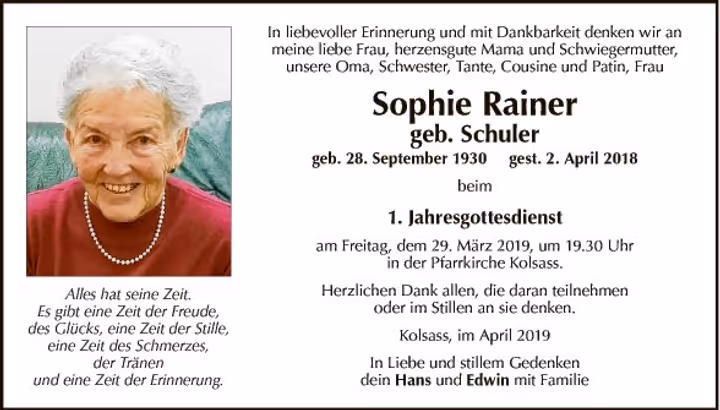 Alles hat seine Zeit.
Es gibt eine Zeit der Freude,
des Glücks, eine Zeit der Stille,
eine Zeit des Schmerzes,
der Tränen
und eine Zeit der Erinnerung.

In liebevoller Erinnerung und mit Dankbarkeit denken wir an meine liebe Frau, herzensgute Mama und Schwiegermutter, unsere Oma, Schwester, Tante, Cousine und Patin, Frau

Sophie Rainer
geb. Schuler

geb. 28. September 1930 gest. 2. April 2018

beim

1. Jahresgottesdienst

am Freitag, dem 29. März 2019, um 19.30 Uhr in der Pfarrkirche Kolsass.

Herzlichen Dank allen, die daran teilnehmen oder im Stillen an sie denken.

Kolsass, im April 2019

In Liebe und stillem Gedenken
dein Hans und Edwin mit Familie